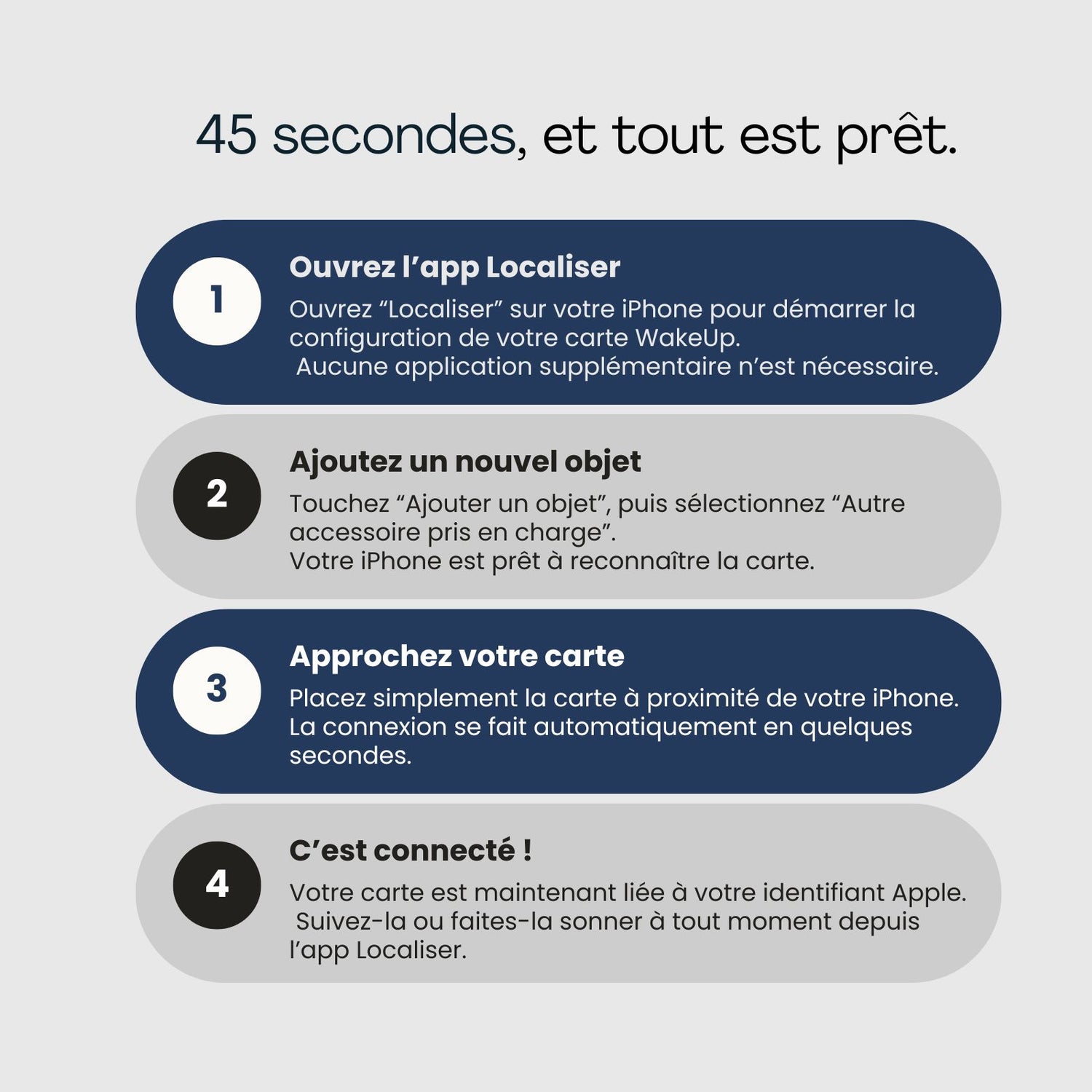 45 secondes, et tout est prêt.

1

Ouvrez l’app Localiser

Ouvrez “Localiser” sur votre iPhone pour démarrer la configuration de votre carte WakeUp.
Aucune application supplémentaire n’est nécessaire.

2

Ajoutez un nouvel objet

Touchez “Ajouter un objet”, puis sélectionnez “Autre accessoire pris en charge”.
Votre iPhone est prêt à reconnaître la carte.

3

Approchez votre carte

Placez simplement la carte à proximité de votre iPhone.
La connexion se fait automatiquement en quelques secondes.

4

C’est connecté !

Votre carte est maintenant liée à votre identifiant Apple.
Suivez-la ou faites-la sonner à tout moment depuis l’app Localiser.